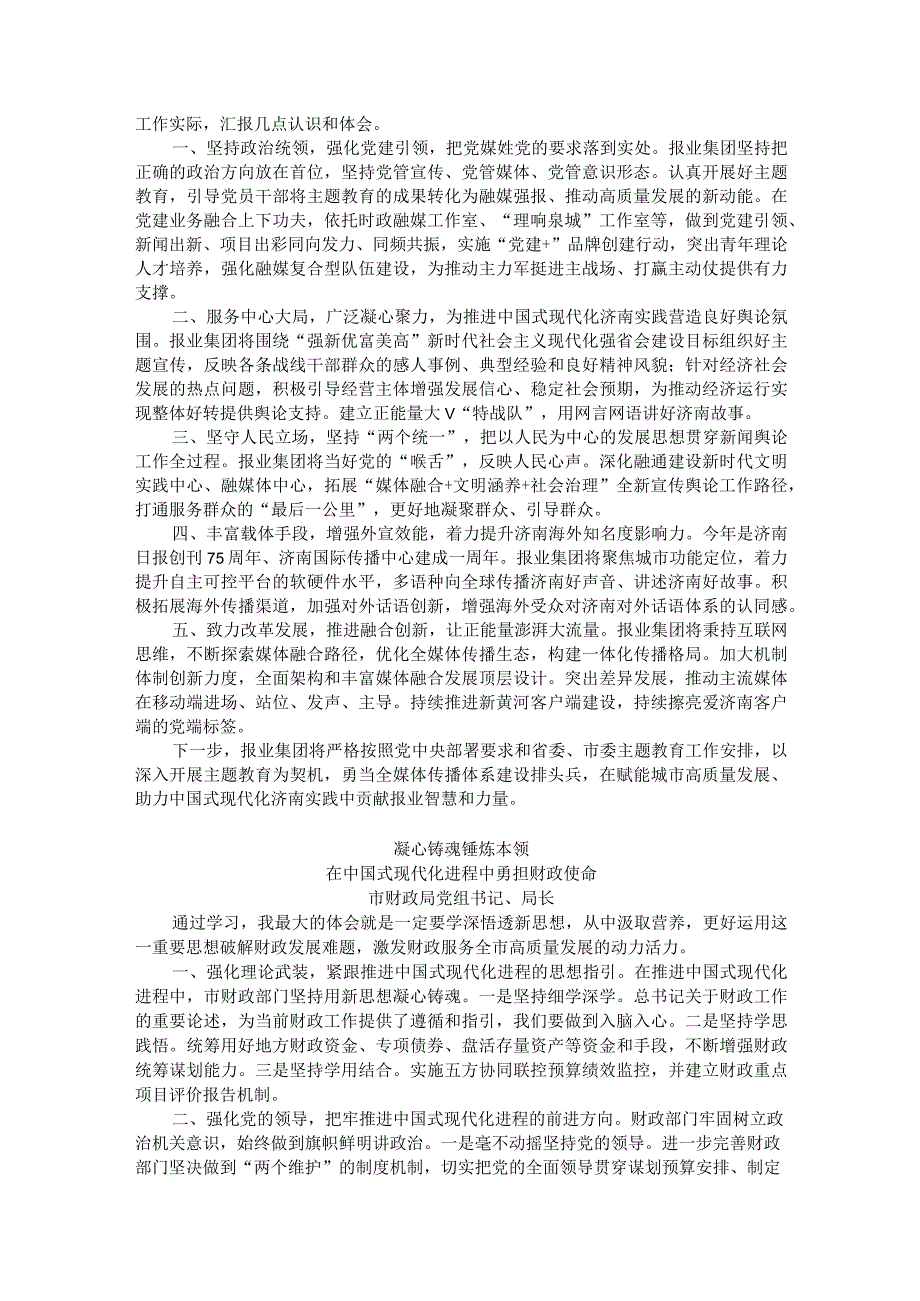 工作实际，汇报几点认识和体会。

一、坚持政治统领，强化党建引领，把党媒姓党的要求落到实处。报业集团坚持把正确的政治方向放在首位，坚持党管宣传、党管媒体、党管意识形态。认真开展好主题教育，引导党员干部将主题教育的成果转化为融媒强报、推动高质量发展的新动能。在党建业务融合上下功夫，依托时政融媒工作室、“理响泉城”工作室等，做到党建引领、新闻出新、项目出彩同向发力、同频共振，实施“党建+”品牌创建行动，突出青年理论人才培养，强化融媒复合型队伍建设，为推动主力军挺进主战场、打赢主动仗提供有力支撑。

二、服务中心大局，广泛凝心聚力，为推进中国式现代化济南实践营造良好舆论氛围。报业集团将围绕“强新优富美高”新时代社会主义现代化强省会建设目标组织好主题宣传，反映各条战线干部群众的感人事例、典型经验和良好精神风貌；针对经济社会发展的热点问题，积极引导经营主体增强发展信心、稳定社会预期，为推动经济运行实现整体好转提供舆论支持。建立正能量大V“特战队”，用网言网语讲好济南故事。

三、坚守人民立场，坚持“两个统一”，把以人民为中心的发展思想贯穿新闻舆论工作全过程。报业集团将当好党的“喉舌”，反映人民心声。深化融通建设新时代文明实践中心、融媒体中心，拓展“媒体融合+文明涵养+社会治理”全新宣传舆论工作路径，打通服务群众的“最后一公里”，更好地凝聚群众、引导群众。

四、丰富载体手段，增强外宣效能，着力提升济南海外知名度影响力。今年是济南日报创刊75周年、济南国际传播中心建成一周年。报业集团将聚焦城市功能定位，着力提升自主可控平台的软硬件水平，多语种向全球传播济南好声音、讲述济南好故事。积极拓展海外传播渠道，加强对外话语创新，增强海外受众对济南对外话语体系的认同感。

五、致力改革发展，推进融合创新，让正能量澎湃大流量。报业集团将秉持互联网思维，不断探索媒体融合路径，优化全媒体传播生态，构建一体化传播格局。加大机制体制创新力度，全面架构和丰富媒体融合发展顶层设计。突出差异发展，推动主流媒体在移动端进场、站位、发声、主导。持续推进新黄河客户端建设，持续擦亮爱济南客户端的党端标签。

下一步，报业集团将严格按照党中央部署要求和省委、市委主题教育工作安排，以深入开展主题教育为契机，勇当全媒体传播体系建设排头兵，在赋能城市高质量发展、助力中国式现代化济南实践中贡献报业智慧和力量。

凝心铸魂锤炼本领
在中国式现代化进程中勇担财政使命
市财政局党组书记、局长

通过学习，我最大的体会就是一定要学深悟透新思想，从中汲取营养，更好运用这一重要思想破解财政发展难题，激发财政服务全市高质量发展的动力活力。

一、强化理论武装，紧跟推进中国式现代化进程的思想指引。在推进中国式现代化进程中，市财政部门坚持用新思想凝心铸魂。一是坚持细学深学。总书记关于财政工作的重要论述，为当前财政工作提供了遵循和指引，我们要做到入脑入心。二是坚持学思践悟。统筹用好地方财政资金、专项债券、盘活存量资产等资金和手段，不断增强财政统筹谋划能力。三是坚持学用结合。实施五方协同联控预算绩效监控，并建立财政重点项目评价报告机制。

二、强化党的领导，把牢推进中国式现代化进程的前进方向。财政部门牢固树立政治机关意识，始终做到旗帜鲜明讲政治。一是毫不动摇坚持党的领导。进一步完善财政部门坚决做到“两个维护”的制度机制，切实把党的全面领导贯穿谋划预算安排、制定